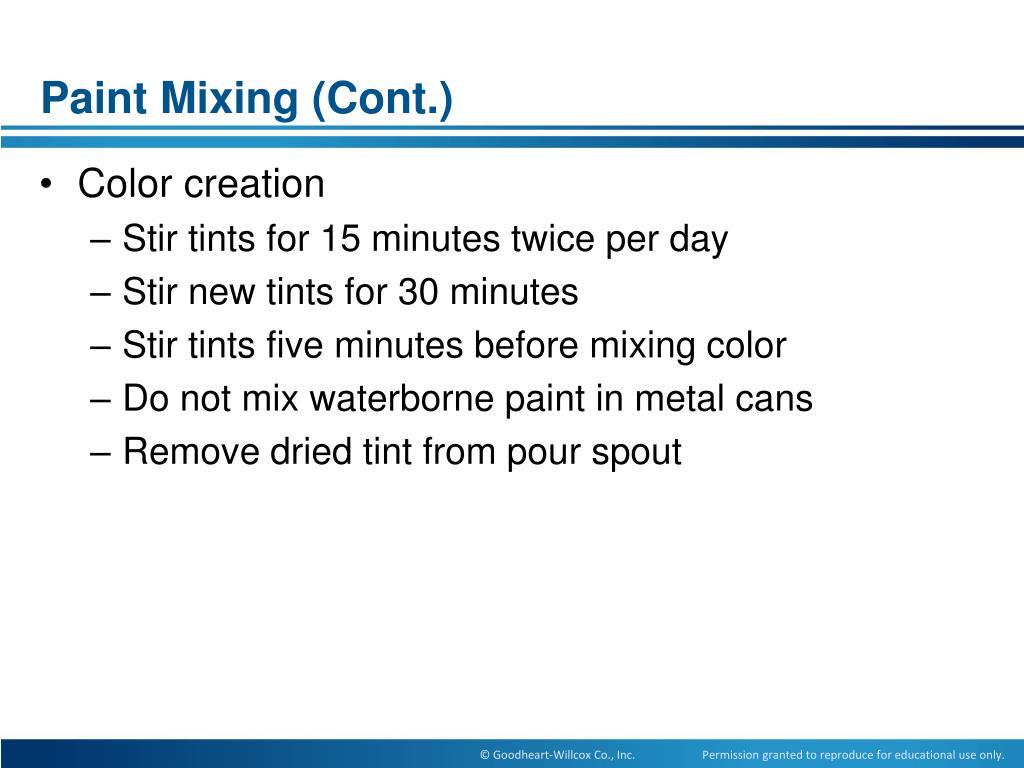 Paint Mixing (Cont.)

• Color creation
  – Stir tints for 15 minutes twice per day
  – Stir new tints for 30 minutes
  – Stir tints five minutes before mixing color
  – Do not mix waterborne paint in metal cans
  – Remove dried tint from pour spout

© Goodheart-Willcox Co., Inc.

Permission granted to reproduce for educational use only.